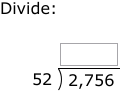 Divide:

$52 \overline{)2,756}$